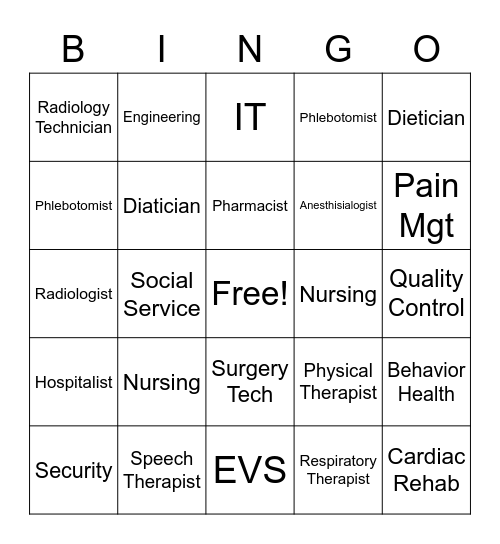 | B | I | N | G | O |
|---|---|---|---|---|
| Radiology Technician | Engineering | IT | Phlebotomist | Dietician |
| Phlebotomist | Diatician | Pharmacist | Anesthisialogist | Pain Mgt |
| Radiologist | Social Service | Free! | Nursing | Quality Control |
| Hospitalist | Nursing | Surgery Tech | Physical Therapist | Behavior Health |
| Security | Speech Therapist | EVS | Respiratory Therapist | Cardiac Rehab |